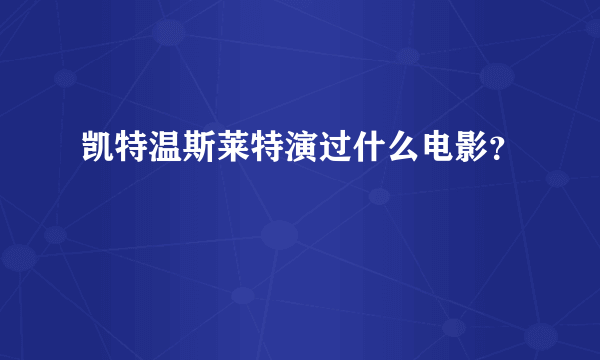 凯特温斯莱特演过什么电影？